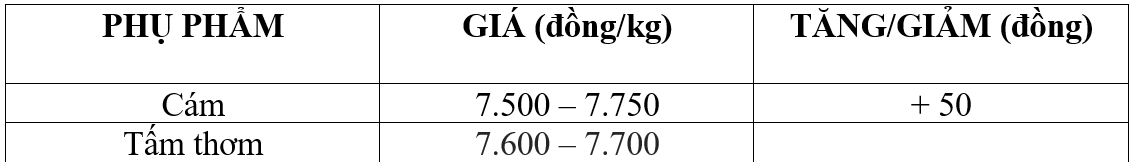 | PHỤ PHẨM | GIÁ (đồng/kg) | TĂNG/GIẢM (đồng) |
|---|---|---|
| Cám | 7.500 – 7.750 | + 50 |
| Tấm thơm | 7.600 – 7.700 | |